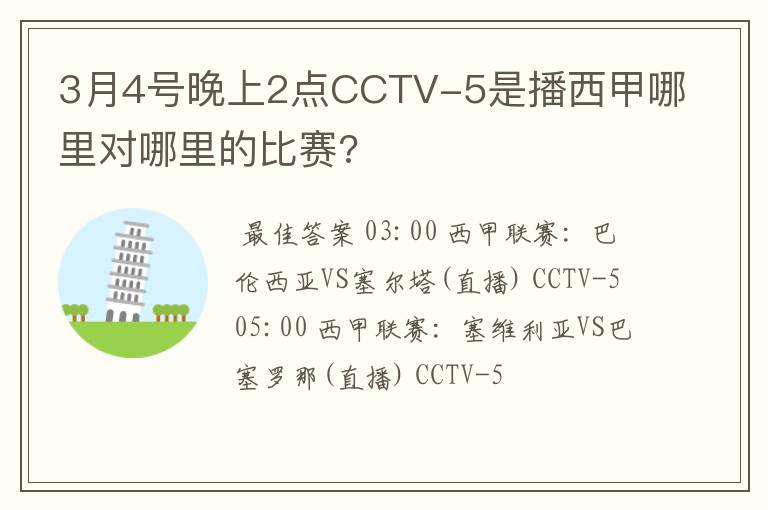 3月4号晚上2点CCTV-5是播西甲哪里对哪里的比赛?

最佳答案 03:00 西甲联赛: 巴伦西亚VS塞尔塔(直播) CCTV-5 05:00 西甲联赛: 塞维利亚VS巴塞罗那(直播) CCTV-5